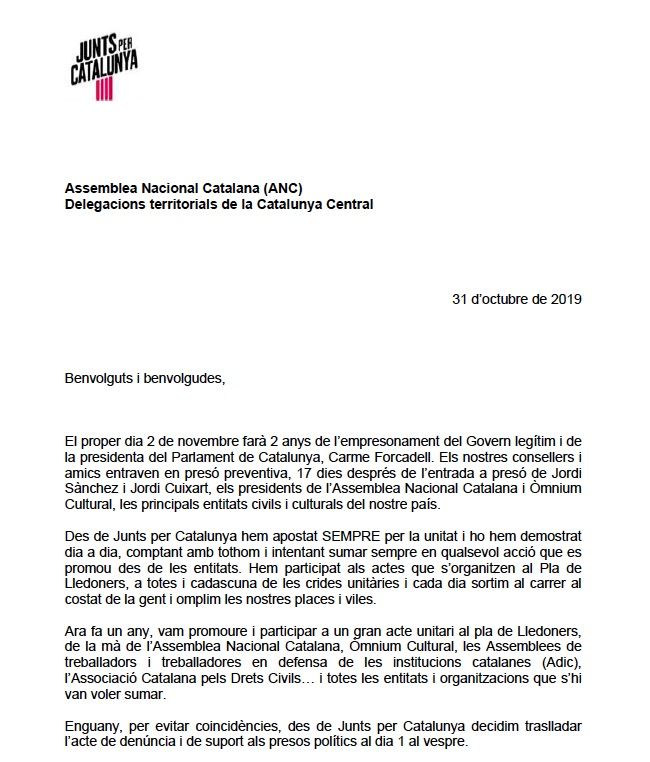 JUNTS PER CATALUNYA

**Assemblea Nacional Catalana (ANC)**
**Delegacions territorials de la Catalunya Central**

31 d'octubre de 2019

Benvolguts i benvolgudes,

El proper dia 2 de novembre farà 2 anys de l'empresonament del Govern legítim i de la presidenta del Parlament de Catalunya, Carme Forcadell. Els nostres consellers i amics entraven en presó preventiva, 17 dies després de l'entrada a presó de Jordi Sànchez i Jordi Cuixart, els presidents de l'Assemblea Nacional Catalana i Òmnium Cultural, les principals entitats civils i culturals del nostre país.

Des de Junts per Catalunya hem apostat SEMPRE per la unitat i ho hem demostrat dia a dia, comptant amb tothom i intentant sumar sempre en qualsevol acció que es promou des de les entitats. Hem participat als actes que s'organitzen al Pla de Lledoners, a totes i cadascuna de les crides unitàries i cada dia sortim al carrer al costat de la gent i omplim les nostres places i viles.

Ara fa un any, vam promoure i participar a un gran acte unitari al pla de Lledoners, de la mà de l'Assemblea Nacional Catalana, Òmnium Cultural, les Assemblees de treballadors i treballadores en defensa de les institucions catalanes (Adic), l'Associació Catalana pels Drets Civils… i totes les entitats i organitzacions que s'hi van voler sumar.

Enguany, per evitar coincidències, des de Junts per Catalunya decidim traslladar l'acte de denúncia i de suport als presos polítics al dia 1 al vespre.